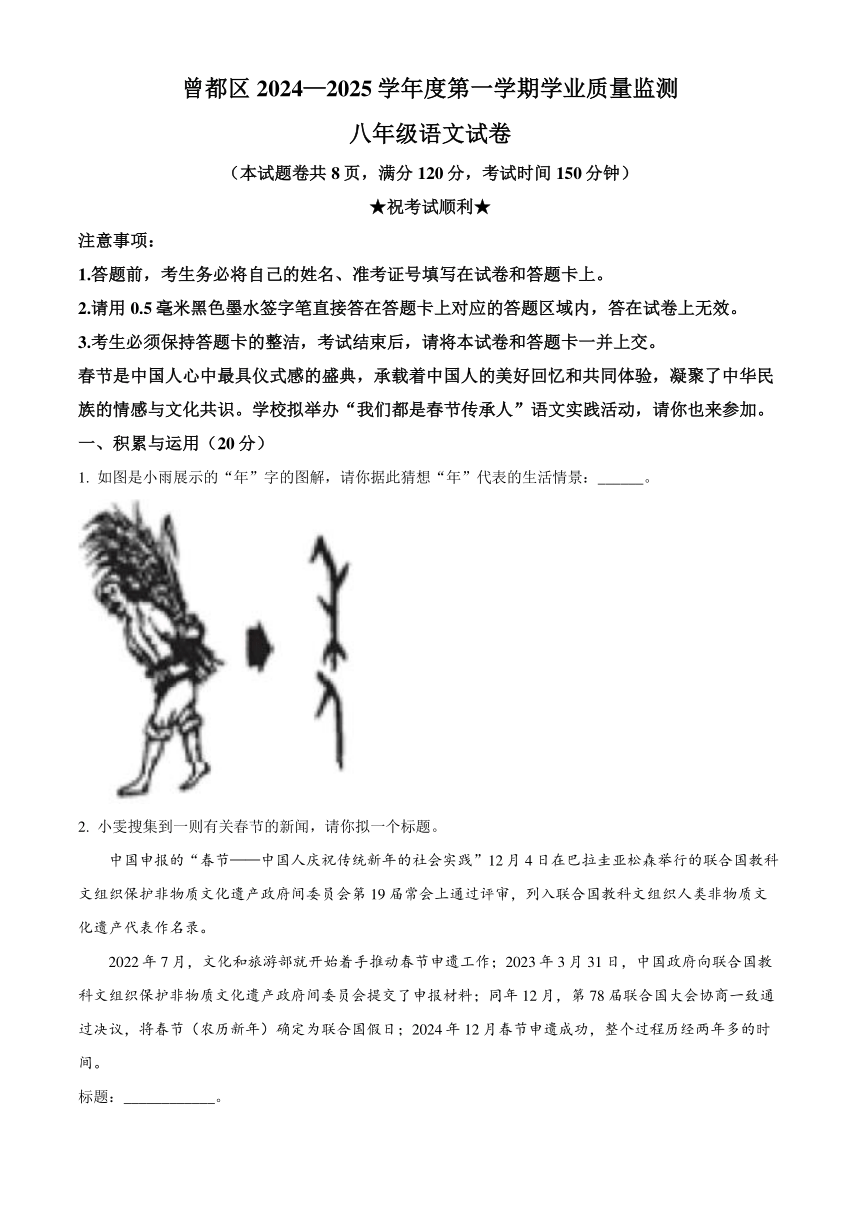 曾都区 2024—2025 学年度第一学期学业质量监测

八年级语文试卷

（本试题卷共 8 页，满分 120 分，考试时间 150 分钟）

★祝考试顺利★

注意事项：

1.答题前，考生务必将自己的姓名、准考证号填写在试卷和答题卡上。

2.请用 0.5 毫米黑色墨水签字笔直接答在答题卡上对应的答题区域内，答在试卷上无效。

3.考生必须保持答题卡的整洁，考试结束后，请将本试卷和答题卡一并上交。

春节是中国人心中最具仪式感的盛典，承载着中国人的美好回忆和共同体验，凝聚了中华民族的情感与文化共识。学校拟举办“我们都是春节传承人”语文实践活动，请你也来参加。

一、积累与运用（20 分）

1. 如图是小雨展示的“年”字的图解，请你据此猜想“年”代表的生活情景：______。

2. 小雯搜集到一则有关春节的新闻，请你拟一个标题。

中国申报的“春节——中国人庆祝传统新年的社会实践”12 月 4 日在巴拉圭亚松森举行的联合国教科文组织保护非物质文化遗产政府间委员会第 19 届常会上通过评审，列入联合国教科文组织人类非物质文化遗产代表作名录。

2022 年 7 月，文化和旅游部就开始着手推动春节申遗工作；2023 年 3 月 31 日，中国政府向联合国教科文组织保护非物质文化遗产政府间委员会提交了申报材料；同年 12 月，第 78 届联合国大会协商一致通过决议，将春节（农历新年）确定为联合国假日；2024 年 12 月春节申遗成功，整个过程历经两年多的时间。

标题：____________。